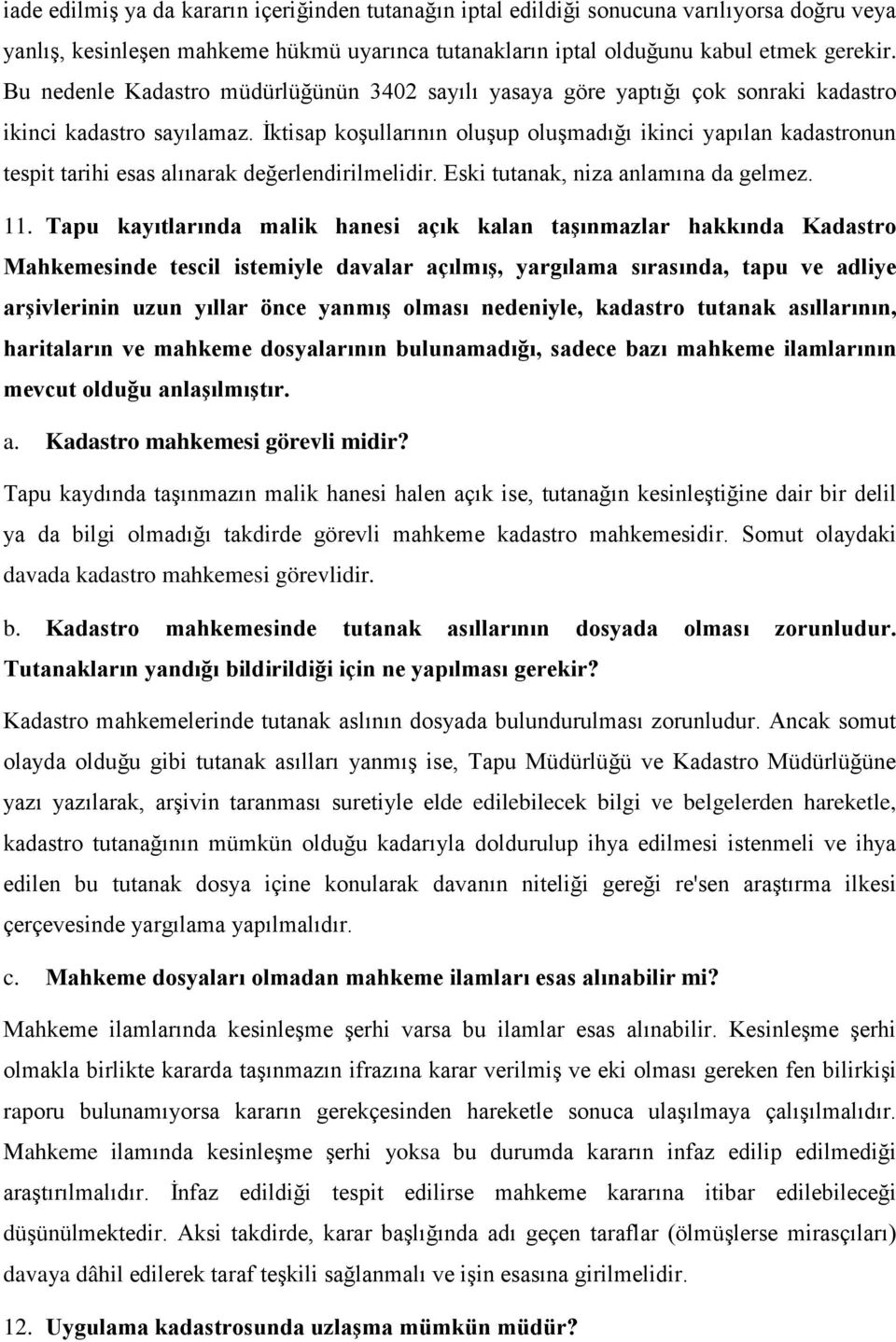 iade edilmiş ya da kararın içeriğinden tutanağın iptal edildiği sonucuna varılıyorsa doğru veya yanlış, kesinleşen mahkeme hükmü uyarınca tutanakların iptal olduğunu kabul etmek gerekir. Bu nedenle Kadastro müdürlüğünün 3402 sayılı yasaya göre yaptığı çok sonraki kadastro ikinci kadastro sayılamaz. İktisap koşullarının oluşup oluşmadığı ikinci yapılan kadastronun tespit tarihi esas alınarak değerlendirilmelidir. Eski tutanak, niza anlamına da gelmez.

11. Tapu kayıtlarında malik hanesi açık kalan taşınmazlar hakkında Kadastro Mahkemesinde tescil istemiyle davalar açılmış, yargılama sırasında, tapu ve adliye arşivlerinin uzun yıllar önce yanmış olması nedeniyle, kadastro tutanak asıllarının, haritaların ve mahkeme dosyalarının bulunamadığı, sadece bazı mahkeme ilamlarının mevcut olduğu anlaşılmıştır.

a. Kadastro mahkemesi görevli midir?

Tapu kaydında taşınmazın malik hanesi halen açık ise, tutanağın kesinleştiğine dair bir delil ya da bilgi olmadığı takdirde görevli mahkeme kadastro mahkemesidir. Somut olaydaki davada kadastro mahkemesi görevlidir.

b. Kadastro mahkemesinde tutanak asıllarının dosyada olması zorunludur. Tutanakların yandığı bildirildiği için ne yapılması gerekir?

Kadastro mahkemelerinde tutanak aslının dosyada bulundurulması zorunludur. Ancak somut olayda olduğu gibi tutanak asılları yanmış ise, Tapu Müdürlüğü ve Kadastro Müdürlüğüne yazı yazılarak, arşivin taranması suretiyle elde edilebilecek bilgi ve belgelerden hareketle, kadastro tutanağının mümkün olduğu kadarıyla doldurulup ihya edilmesi istenmeli ve ihya edilen bu tutanak dosya içine konularak davanın niteliği gereği re'sen araştırma ilkesi çerçevesinde yargılama yapılmalıdır.

c. Mahkeme dosyaları olmadan mahkeme ilamları esas alınabilir mi?

Mahkeme ilamlarında kesinleşme şerhi varsa bu ilamlar esas alınabilir. Kesinleşme şerhi olmakla birlikte kararda taşınmazın ifrazına karar verilmiş ve eki olması gereken fen bilirkişi raporu bulunamıyorsa kararın gerekçesinden hareketle sonuca ulaşılmaya çalışılmalıdır. Mahkeme ilamında kesinleşme şerhi yoksa bu durumda kararın infaz edilip edilmediği araştırılmalıdır. İnfaz edildiği tespit edilirse mahkeme kararına itibar edilebileceği düşünülmektedir. Aksi takdirde, karar başlığında adı geçen taraflar (ölmüşlerse mirasçıları) davaya dâhil edilerek taraf teşkili sağlanmalı ve işin esasına girilmelidir.

12. Uygulama kadastrosunda uzlaşma mümkün müdür?